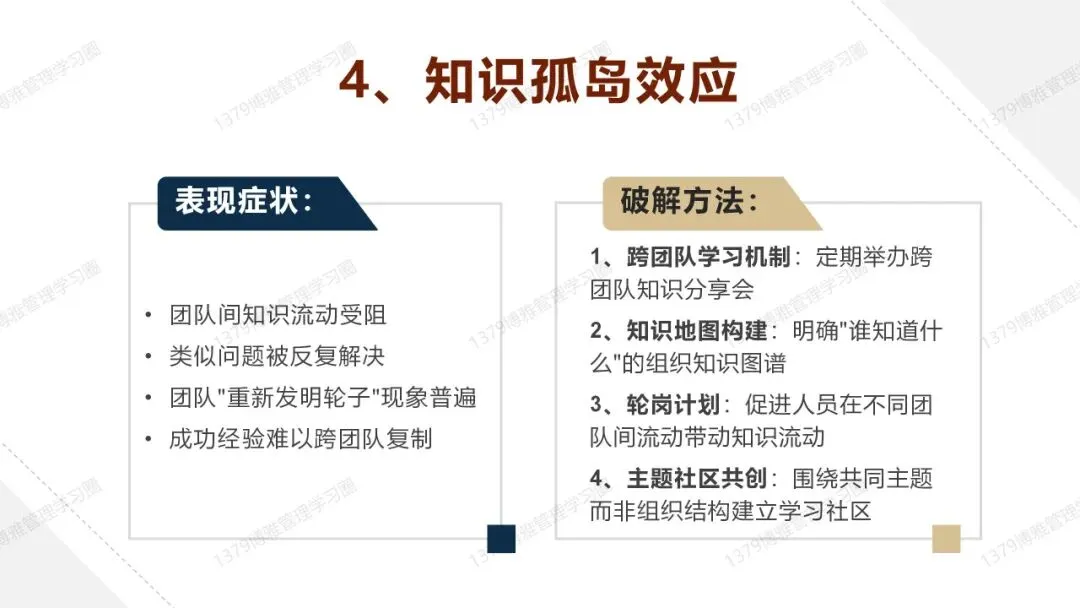 4、知识孤岛效应

表现症状：

• 团队间知识流动受阻
• 类似问题被反复解决
• 团队“重新发明轮子”现象普遍
• 成功经验难以跨团队复制

破解方法：

1、跨团队学习机制：定期举办跨团队知识分享会

2、知识地图构建：明确“谁知道什么”的组织知识图谱

3、轮岗计划：促进人员在不同团队间流动带动知识流动

4、主题社区共创：围绕共同主题而非组织结构建立学习社区

1379博雅管理学习圈